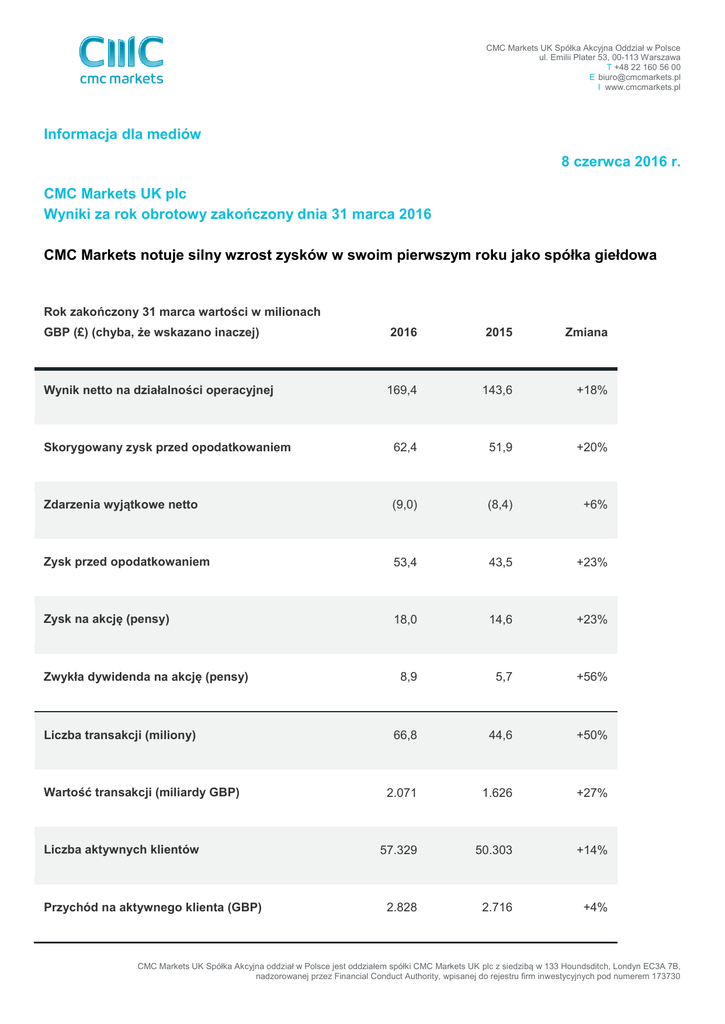 CMC
cmc markets

CMC Markets UK Spółka Akcyjna Oddział w Polsce
ul. Emilii Plater 53, 00-113 Warszawa
T +48 22 160 56 00
E biuro@cmcmarkets.pl
I www.cmcmarkets.pl

Informacja dla mediów

8 czerwca 2016 r.

CMC Markets UK plc
Wyniki za rok obrotowy zakończony dnia 31 marca 2016

CMC Markets notuje silny wzrost zysków w swoim pierwszym roku jako spółka giełdowa

| Rok zakończony 31 marca wartości w milionach GBP (£) (chyba, że wskazano inaczej) | 2016 | 2015 | Zmiana |
|---|---|---|---|
| Wynik netto na działalności operacyjnej | 169,4 | 143,6 | +18% |
| Skorygowany zysk przed opodatkowaniem | 62,4 | 51,9 | +20% |
| Zdarzenia wyjątkowe netto | (9,0) | (8,4) | +6% |
| Zysk przed opodatkowaniem | 53,4 | 43,5 | +23% |
| Zysk na akcję (pensy) | 18,0 | 14,6 | +23% |
| Zwykła dywidenda na akcję (pensy) | 8,9 | 5,7 | +56% |
| Liczba transakcji (miliony) | 66,8 | 44,6 | +50% |
| Wartość transakcji (miliardy GBP) | 2.071 | 1.626 | +27% |
| Liczba aktywnych klientów | 57.329 | 50.303 | +14% |
| Przychód na aktywnego klienta (GBP) | 2.828 | 2.716 | +4% |

CMC Markets UK Spółka Akcyjna oddział w Polsce jest oddziałem spółki CMC Markets UK plc z siedzibą w 133 Houndsditch, Londyn EC3A 7B, nadzorowanej przez Financial Conduct Authority, wpisanej do rejestru firm inwestycyjnych pod numerem 173730